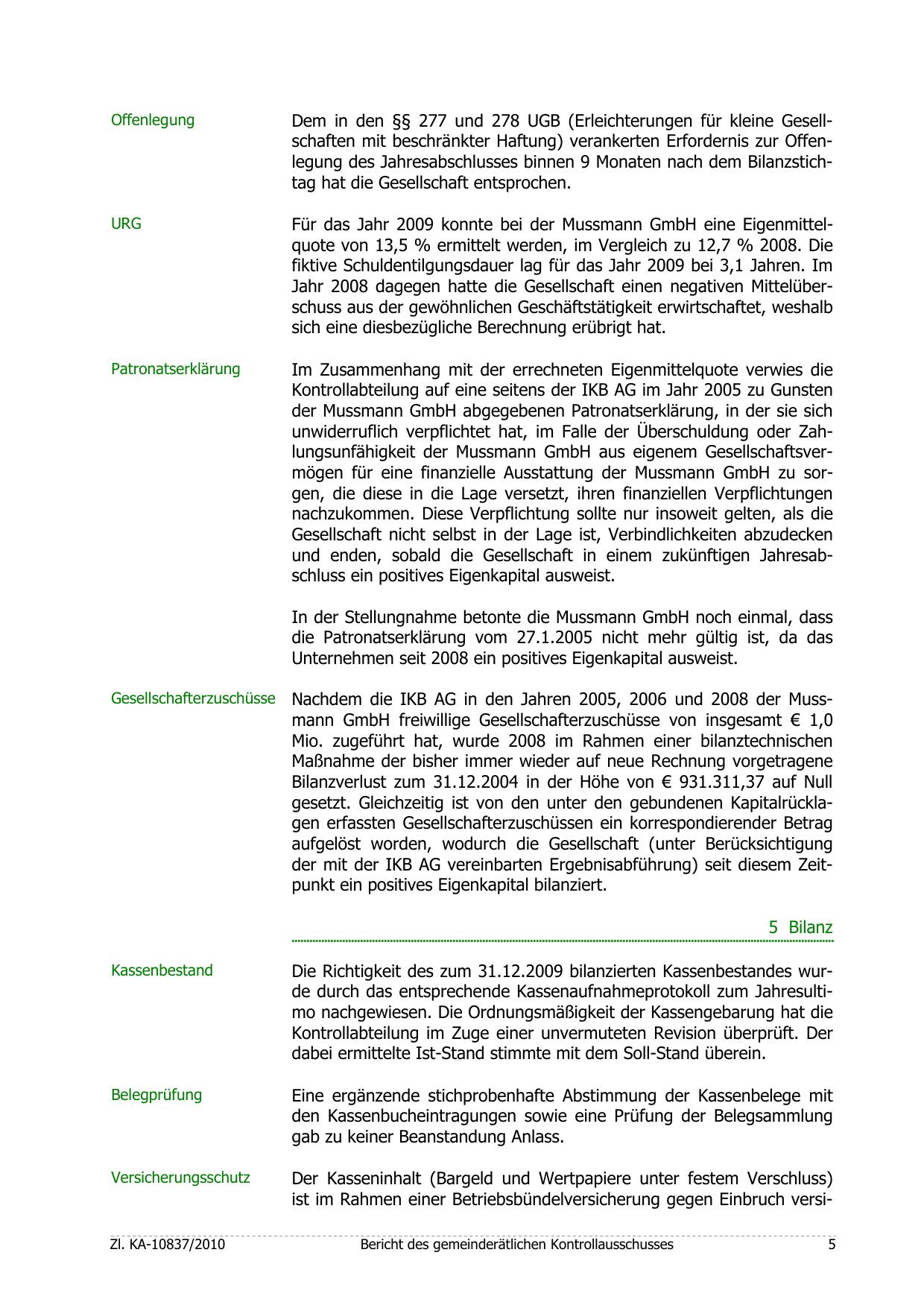 Offenlegung

Dem in den §§ 277 und 278 UGB (Erleichterungen für kleine Gesellschaften mit beschränkter Haftung) verankerten Erfordernis zur Offenlegung des Jahresabschlusses binnen 9 Monaten nach dem Bilanzstichtag hat die Gesellschaft entsprochen.

URG

Für das Jahr 2009 konnte bei der Mussmann GmbH eine Eigenmittelquote von 13,5 % ermittelt werden, im Vergleich zu 12,7 % 2008. Die fiktive Schuldentilgungsdauer lag für das Jahr 2009 bei 3,1 Jahren. Im Jahr 2008 dagegen hatte die Gesellschaft einen negativen Mittelüberschuss aus der gewöhnlichen Geschäftstätigkeit erwirtschaftet, weshalb sich eine diesbezügliche Berechnung erübrigt hat.

Patronatserklärung

Im Zusammenhang mit der errechneten Eigenmittelquote verwies die Kontrollabteilung auf eine seitens der IKB AG im Jahr 2005 zu Gunsten der Mussmann GmbH abgegebenen Patronatserklärung, in der sie sich unwiderruflich verpflichtet hat, im Falle der Überschuldung oder Zahlungsunfähigkeit der Mussmann GmbH aus eigenem Gesellschaftsvermögen für eine finanzielle Ausstattung der Mussmann GmbH zu sorgen, die diese in die Lage versetzt, ihren finanziellen Verpflichtungen nachzukommen. Diese Verpflichtung sollte nur insoweit gelten, als die Gesellschaft nicht selbst in der Lage ist, Verbindlichkeiten abzudecken und enden, sobald die Gesellschaft in einem zukünftigen Jahresabschluss ein positives Eigenkapital ausweist.

In der Stellungnahme betonte die Mussmann GmbH noch einmal, dass die Patronatserklärung vom 27.1.2005 nicht mehr gültig ist, da das Unternehmen seit 2008 ein positives Eigenkapital ausweist.

Gesellschafterzuschüsse

Nachdem die IKB AG in den Jahren 2005, 2006 und 2008 der Mussmann GmbH freiwillige Gesellschafterzuschüsse von insgesamt € 1,0 Mio. zugeführt hat, wurde 2008 im Rahmen einer bilanztechnischen Maßnahme der bisher immer wieder auf neue Rechnung vorgetragene Bilanzverlust zum 31.12.2004 in der Höhe von € 931.311,37 auf Null gesetzt. Gleichzeitig ist von den unter den gebundenen Kapitalrücklagen erfassten Gesellschafterzuschüssen ein korrespondierender Betrag aufgelöst worden, wodurch die Gesellschaft (unter Berücksichtigung der mit der IKB AG vereinbarten Ergebnisabführung) seit diesem Zeitpunkt ein positives Eigenkapital bilanziert.

5 Bilanz

Kassenbestand

Die Richtigkeit des zum 31.12.2009 bilanzierten Kassenbestandes wurde durch das entsprechende Kassenaufnahmeprotokoll zum Jahresultimo nachgewiesen. Die Ordnungsmäßigkeit der Kassengebarung hat die Kontrollabteilung im Zuge einer unvermuteten Revision überprüft. Der dabei ermittelte Ist-Stand stimmte mit dem Soll-Stand überein.

Belegprüfung

Eine ergänzende stichprobenhafte Abstimmung der Kassenbelege mit den Kassenbucheintragungen sowie eine Prüfung der Belegsammlung gab zu keiner Beanstandung Anlass.

Versicherungsschutz

Der Kasseninhalt (Bargeld und Wertpapiere unter festem Verschluss) ist im Rahmen einer Betriebsbündelversicherung gegen Einbruch versi-

Zl. KA-10837/2010 Bericht des gemeinderätlichen Kontrollausschusses 5